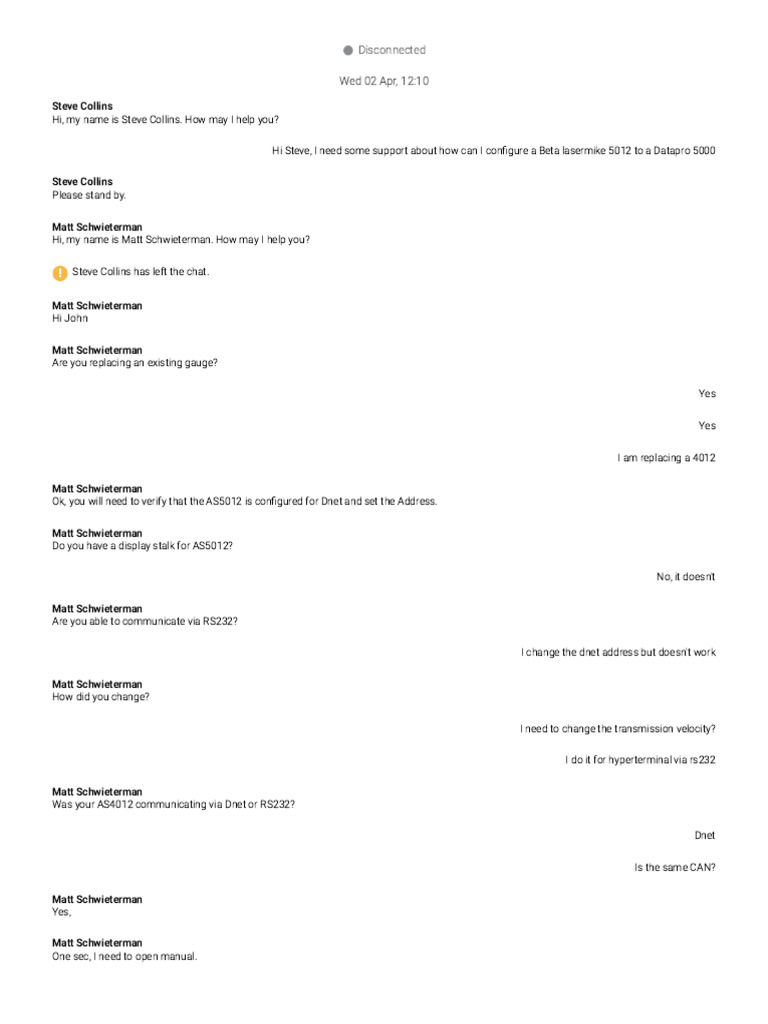 Disconnected

Wed 02 Apr, 12:10

Steve Collins
Hi, my name is Steve Collins. How may I help you?

Hi Steve, I need some support about how can I configure a Beta lasermike 5012 to a Datapro 5000

Steve Collins
Please stand by.

Matt Schwieterman
Hi, my name is Matt Schwieterman. How may I help you?

Steve Collins has left the chat.

Matt Schwieterman
Hi John

Matt Schwieterman
Are you replacing an existing gauge?

Yes

Yes

I am replacing a 4012

Matt Schwieterman
Ok, you will need to verify that the AS5012 is configured for Dnet and set the Address.

Matt Schwieterman
Do you have a display stalk for AS5012?

No, it doesn't

Matt Schwieterman
Are you able to communicate via RS232?

I change the dnet address but doesn't work

Matt Schwieterman
How did you change?

I need to change the transmission velocity?

I do it for hyperterminal via rs232

Matt Schwieterman
Was your AS4012 communicating via Dnet or RS232?

Dnet

Is the same CAN?

Matt Schwieterman
Yes,

Matt Schwieterman
One sec, I need to open manual.